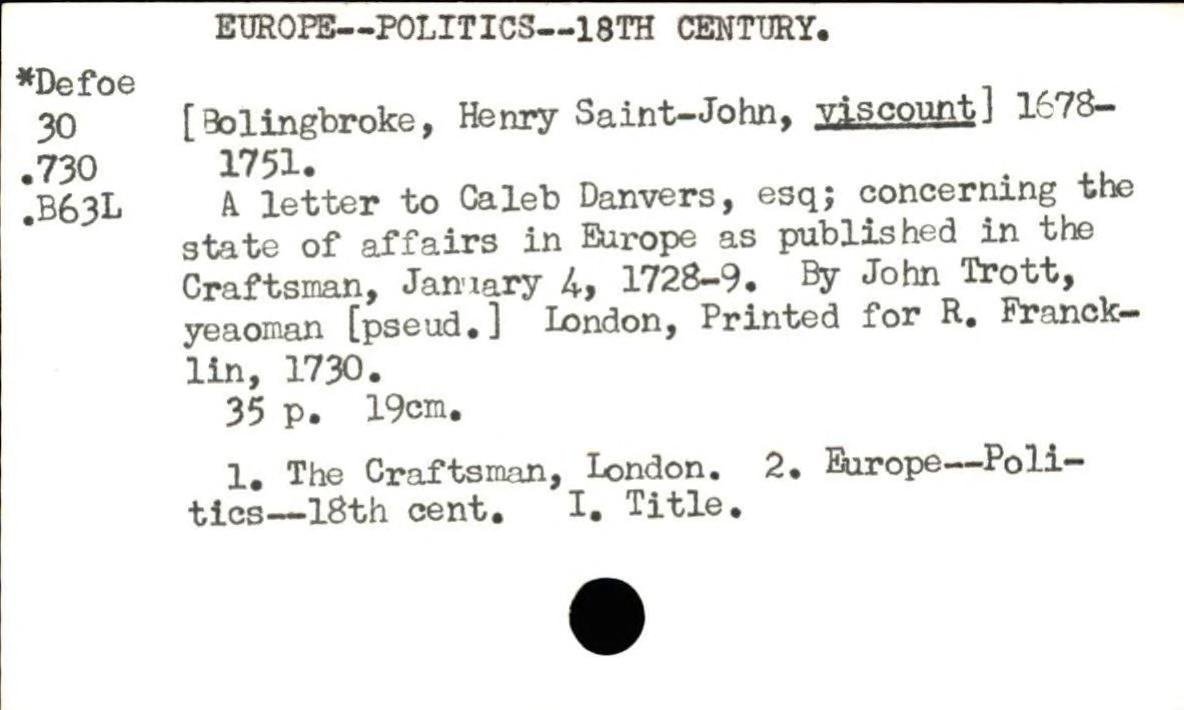 EUROPE--POLITICS--18TH CENTURY.

*Defoe
30
.730
.B63L

[Bolingbroke, Henry Saint-John, viscount] 1678-1751.

A letter to Caleb Danvers, esq; concerning the state of affairs in Europe as published in the Craftsman, January 4, 1728-9. By John Trott, yeaoman [pseud.] London, Printed for R. Francklin, 1730.

35 p. 19cm.

1. The Craftsman, London. 2. Europe--Politics--18th cent. I. Title.